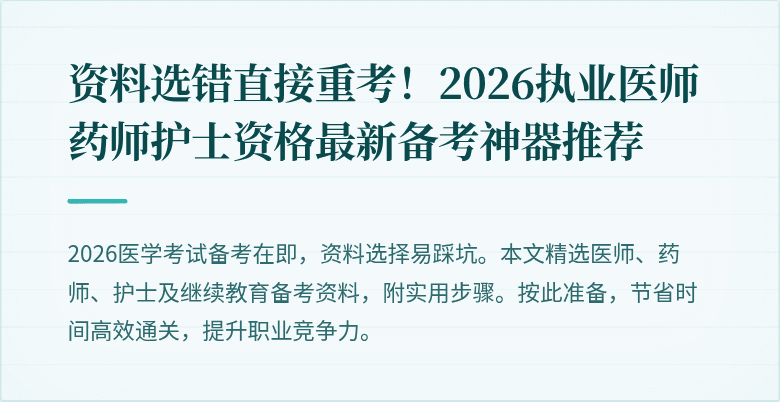 资料选错直接重考！2026执业医师药师护士资格最新备考神器推荐

2026医学考试备考在即，资料选择易踩坑。本文精选医师、药师、护士及继续教育备考资料，附实用步骤。按此准备，节省时间高效通关，提升职业竞争力。